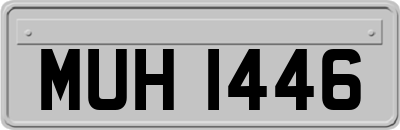 MUH 1446